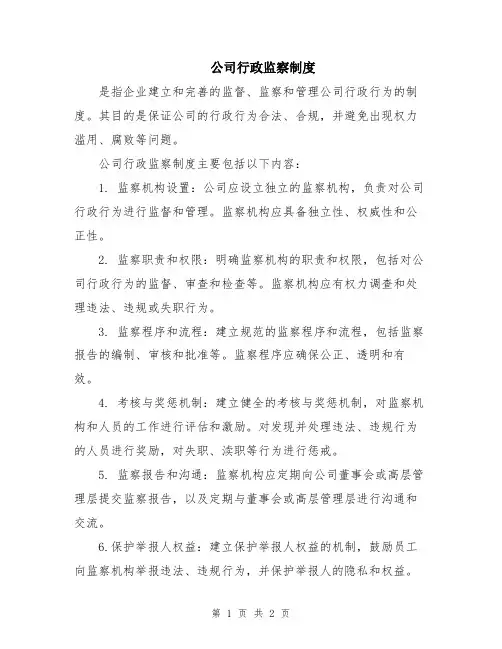 公司行政监察制度

是指企业建立和完善的监督、监察和管理公司行政行为的制度。其目的是保证公司的行政行为合法、合规，并避免出现权力滥用、腐败等问题。

公司行政监察制度主要包括以下内容：

1. 监察机构设置：公司应设立独立的监察机构，负责对公司行政行为进行监督和管理。监察机构应具备独立性、权威性和公正性。

2. 监察职责和权限：明确监察机构的职责和权限，包括对公司行政行为的监督、审查和检查等。监察机构应有权力调查和处理违法、违规或失职行为。

3. 监察程序和流程：建立规范的监察程序和流程，包括监察报告的编制、审核和批准等。监察程序应确保公正、透明和有效。

4. 考核与奖惩机制：建立健全的考核与奖惩机制，对监察机构和人员的工作进行评估和激励。对发现并处理违法、违规行为的人员进行奖励，对失职、渎职等行为进行惩戒。

5. 监察报告和沟通：监察机构应定期向公司董事会或高层管理层提交监察报告，以及定期与董事会或高层管理层进行沟通和交流。

6.保护举报人权益：建立保护举报人权益的机制，鼓励员工向监察机构举报违法、违规行为，并保护举报人的隐私和权益。

第 1 页 共 2 页